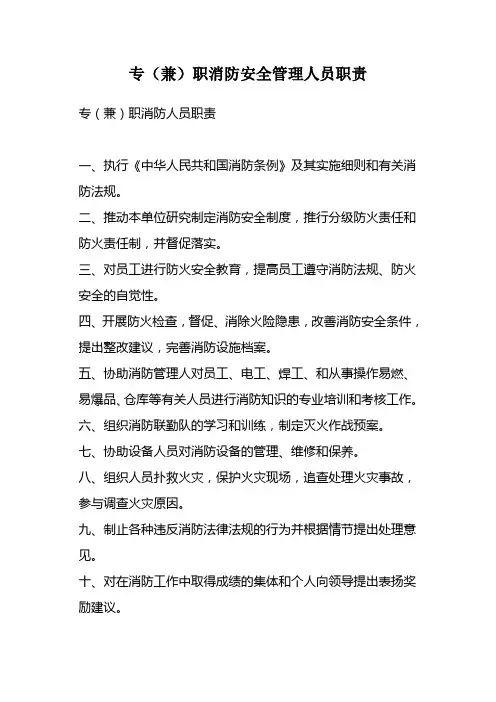 专（兼）职消防安全管理人员职责

专（兼）职消防人员职责

一、执行《中华人民共和国消防条例》及其实施细则和有关消防法规。

二、推动本单位研究制定消防安全制度，推行分级防火责任和防火责任制，并督促落实。

三、对员工进行防火安全教育，提高员工遵守消防法规、防火安全的自觉性。

四、开展防火检查，督促、消除火险隐患，改善消防安全条件，提出整改建议，完善消防设施档案。

五、协助消防管理人对员工、电工、焊工、和从事操作易燃、易爆品、仓库等有关人员进行消防知识的专业培训和考核工作。

六、组织消防联勤队的学习和训练，制定灭火作战预案。

七、协助设备人员对消防设备的管理、维修和保养。

八、组织人员扑救火灾，保护火灾现场，追查处理火灾事故，参与调查火灾原因。

九、制止各种违反消防法律法规的行为并根据情节提出处理意见。

十、对在消防工作中取得成绩的集体和个人向领导提出表扬奖励建议。